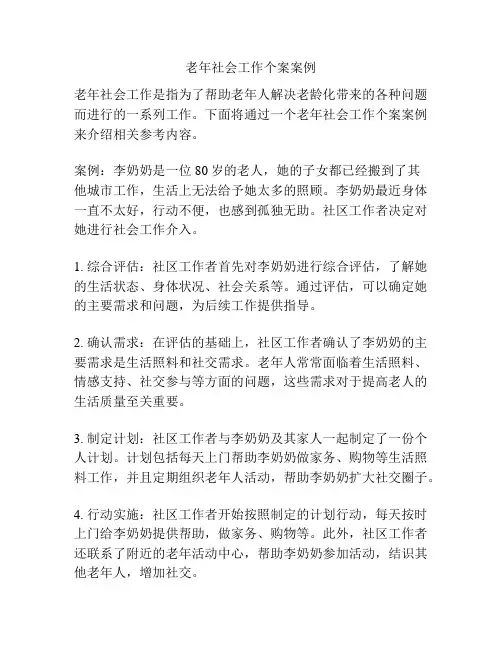 老年社会工作个案案例

老年社会工作是指为了帮助老年人解决老龄化带来的各种问题而进行的一系列工作。下面将通过一个老年社会工作个案案例来介绍相关参考内容。

案例：李奶奶是一位 80 岁的老人，她的子女都已经搬到了其他城市工作，生活上无法给予她太多的照顾。李奶奶最近身体一直不太好，行动不便，也感到孤独无助。社区工作者决定对她进行社会工作介入。

1. 综合评估：社区工作者首先对李奶奶进行综合评估，了解她的生活状态、身体状况、社会关系等。通过评估，可以确定她的主要需求和问题，为后续工作提供指导。

2. 确认需求：在评估的基础上，社区工作者确认了李奶奶的主要需求是生活照料和社交需求。老年人常常面临着生活照料、情感支持、社交参与等方面的问题，这些需求对于提高老人的生活质量至关重要。

3. 制定计划：社区工作者与李奶奶及其家人一起制定了一份个人计划。计划包括每天上门帮助李奶奶做家务、购物等生活照料工作，并且定期组织老年人活动，帮助李奶奶扩大社交圈子。

4. 行动实施：社区工作者开始按照制定的计划行动，每天按时上门给李奶奶提供帮助，做家务、购物等。此外，社区工作者还联系了附近的老年活动中心，帮助李奶奶参加活动，结识其他老年人，增加社交。